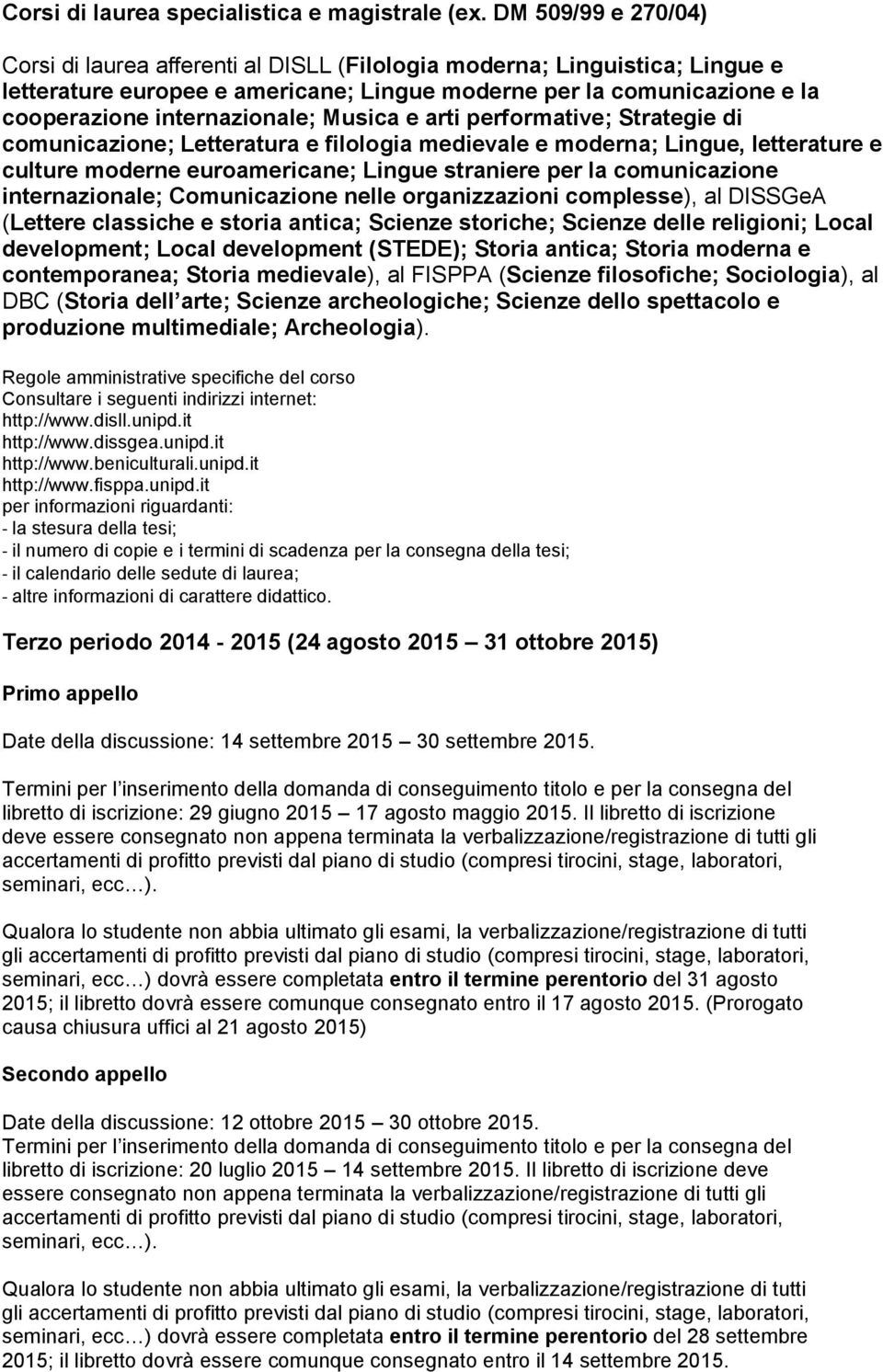 Corsi di laurea specialistica e magistrale (ex. DM 509/99 e 270/04)

Corsi di laurea afferenti al DISLL (Filologia moderna; Linguistica; Lingue e letterature europee e americane; Lingue moderne per la comunicazione e la cooperazione internazionale; Musica e arti performative; Strategie di comunicazione; Letteratura e filologia medievale e moderna; Lingue, letterature e culture moderne euroamericane; Lingue straniere per la comunicazione internazionale; Comunicazione nelle organizzazioni complesse), al DISSGeA (Lettere classiche e storia antica; Scienze storiche; Scienze delle religioni; Local development; Local development (STEDE); Storia antica; Storia moderna e contemporanea; Storia medievale), al FISPPA (Scienze filosofiche; Sociologia), al DBC (Storia dell arte; Scienze archeologiche; Scienze dello spettacolo e produzione multimediale; Archeologia).

Regole amministrative specifiche del corso
Consultare i seguenti indirizzi internet:
http://www.disll.unipd.it
http://www.dissgea.unipd.it
http://www.beniculturali.unipd.it
http://www.fisppa.unipd.it
per informazioni riguardanti:
- la stesura della tesi;
- il numero di copie e i termini di scadenza per la consegna della tesi;
- il calendario delle sedute di laurea;
- altre informazioni di carattere didattico.

Terzo periodo 2014 - 2015 (24 agosto 2015 31 ottobre 2015)

Primo appello

Date della discussione: 14 settembre 2015 30 settembre 2015.

Termini per l inserimento della domanda di conseguimento titolo e per la consegna del libretto di iscrizione: 29 giugno 2015 17 agosto maggio 2015. Il libretto di iscrizione deve essere consegnato non appena terminata la verbalizzazione/registrazione di tutti gli accertamenti di profitto previsti dal piano di studio (compresi tirocini, stage, laboratori, seminari, ecc…).

Qualora lo studente non abbia ultimato gli esami, la verbalizzazione/registrazione di tutti gli accertamenti di profitto previsti dal piano di studio (compresi tirocini, stage, laboratori, seminari, ecc…) dovrà essere completata entro il termine perentorio del 31 agosto 2015; il libretto dovrà essere comunque consegnato entro il 17 agosto 2015. (Prorogato causa chiusura uffici al 21 agosto 2015)

Secondo appello

Date della discussione: 12 ottobre 2015 30 ottobre 2015.
Termini per l inserimento della domanda di conseguimento titolo e per la consegna del libretto di iscrizione: 20 luglio 2015 14 settembre 2015. Il libretto di iscrizione deve essere consegnato non appena terminata la verbalizzazione/registrazione di tutti gli accertamenti di profitto previsti dal piano di studio (compresi tirocini, stage, laboratori, seminari, ecc…).

Qualora lo studente non abbia ultimato gli esami, la verbalizzazione/registrazione di tutti gli accertamenti di profitto previsti dal piano di studio (compresi tirocini, stage, laboratori, seminari, ecc…) dovrà essere completata entro il termine perentorio del 28 settembre 2015; il libretto dovrà essere comunque consegnato entro il 14 settembre 2015.